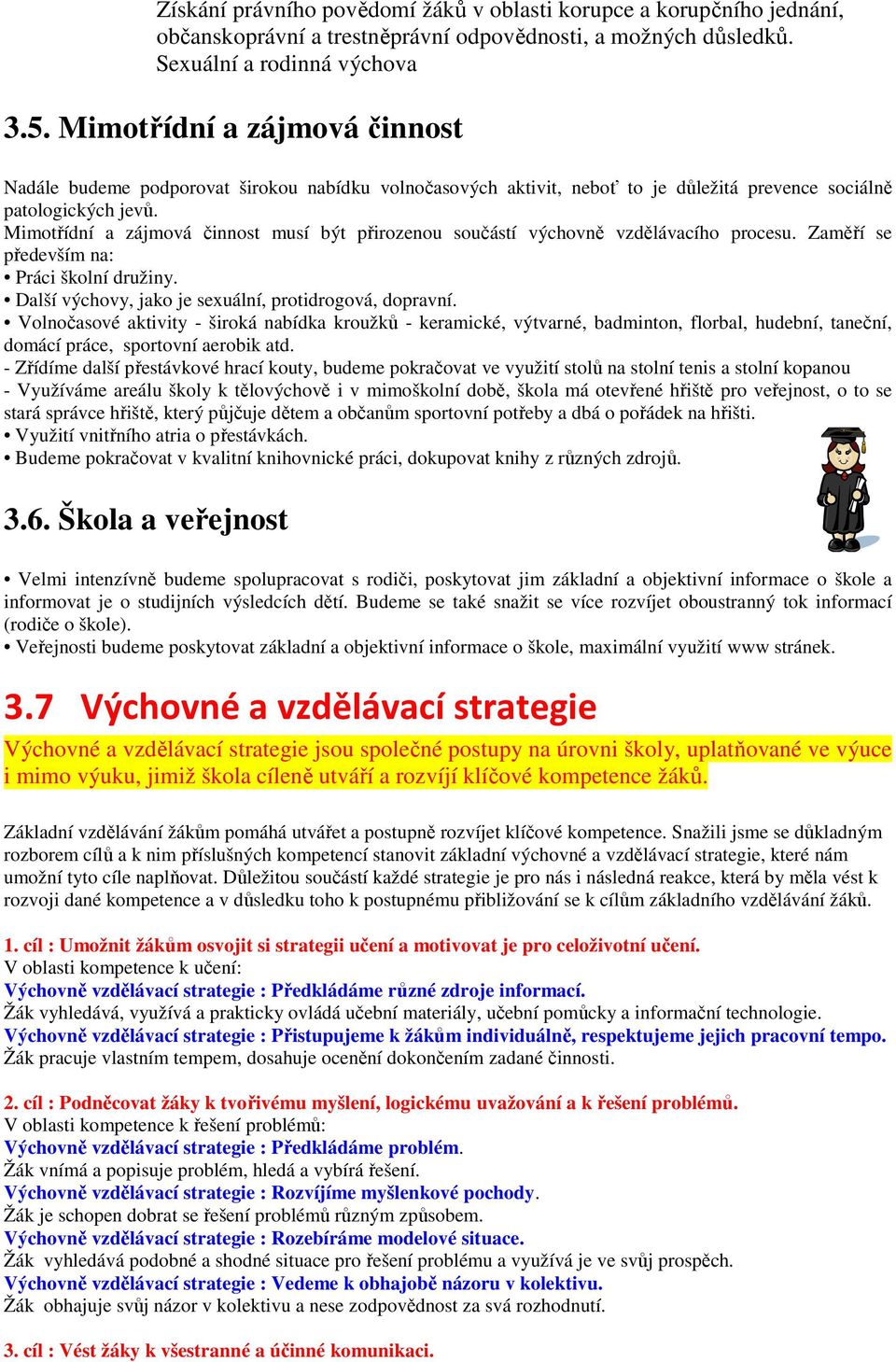 Získání právního povědomí žáků v oblasti korupce a korupčního jednání, občanskoprávní a trestněprávní odpovědnosti, a možných důsledků.
Sexuální a rodinná výchova

3.5. Mimotřídní a zájmová činnost

Nadále budeme podporovat širokou nabídku volnočasových aktivit, neboť to je důležitá prevence sociálně patologických jevů.
Mimotřídní a zájmová činnost musí být přirozenou součástí výchovně vzdělávacího procesu. Zaměří se především na:
• Práci školní družiny.
• Další výchovy, jako je sexuální, protidrogová, dopravní.
• Volnočasové aktivity - široká nabídka kroužků - keramické, výtvarné, badminton, florbal, hudební, taneční, domácí práce, sportovní aerobik atd.
- Zřídíme další přestávkové hrací kouty, budeme pokračovat ve využití stolů na stolní tenis a stolní kopanou
- Využíváme areálu školy k tělovýchově i v mimoškolní době, škola má otevřené hřiště pro veřejnost, o to se stará správce hřiště, který půjčuje dětem a občanům sportovní potřeby a dbá o pořádek na hřišti.
• Využití vnitřního atria o přestávkách.
• Budeme pokračovat v kvalitní knihovnické práci, dokupovat knihy z různých zdrojů.

3.6. Škola a veřejnost

• Velmi intenzívně budeme spolupracovat s rodiči, poskytovat jim základní a objektivní informace o škole a informovat je o studijních výsledcích dětí. Budeme se také snažit se více rozvíjet oboustranný tok informací (rodiče o škole).
• Veřejnosti budeme poskytovat základní a objektivní informace o škole, maximální využití www stránek.

3.7 Výchovné a vzdělávací strategie

Výchovné a vzdělávací strategie jsou společné postupy na úrovni školy, uplatňované ve výuce i mimo výuku, jimiž škola cíleně utváří a rozvíjí klíčové kompetence žáků.

Základní vzdělávání žákům pomáhá utvářet a postupně rozvíjet klíčové kompetence. Snažili jsme se důkladným rozborem cílů a k nim příslušných kompetencí stanovit základní výchovné a vzdělávací strategie, které nám umožní tyto cíle naplňovat. Důležitou součástí každé strategie je pro nás i následná reakce, která by měla vést k rozvoji dané kompetence a v důsledku toho k postupnému přibližování se k cílům základního vzdělávání žáků.

1. cíl : Umožnit žákům osvojit si strategii učení a motivovat je pro celoživotní učení.
V oblasti kompetence k učení:
Výchovně vzdělávací strategie : Předkládáme různé zdroje informací.
Žák vyhledává, využívá a prakticky ovládá učební materiály, učební pomůcky a informační technologie.
Výchovně vzdělávací strategie : Přistupujeme k žákům individuálně, respektujeme jejich pracovní tempo.
Žák pracuje vlastním tempem, dosahuje ocenění dokončením zadané činnosti.

2. cíl : Podněcovat žáky k tvořivému myšlení, logickému uvažování a k řešení problémů.
V oblasti kompetence k řešení problémů:
Výchovně vzdělávací strategie : Předkládáme problém.
Žák vnímá a popisuje problém, hledá a vybírá řešení.
Výchovně vzdělávací strategie : Rozvíjíme myšlenkové pochody.
Žák je schopen dobrat se řešení problémů různým způsobem.
Výchovně vzdělávací strategie : Rozebíráme modelové situace.
Žák vyhledává podobné a shodné situace pro řešení problému a využívá je ve svůj prospěch.
Výchovně vzdělávací strategie : Vedeme k obhajobě názoru v kolektivu.
Žák obhajuje svůj názor v kolektivu a nese zodpovědnost za svá rozhodnutí.

3. cíl : Vést žáky k všestranné a účinné komunikaci.